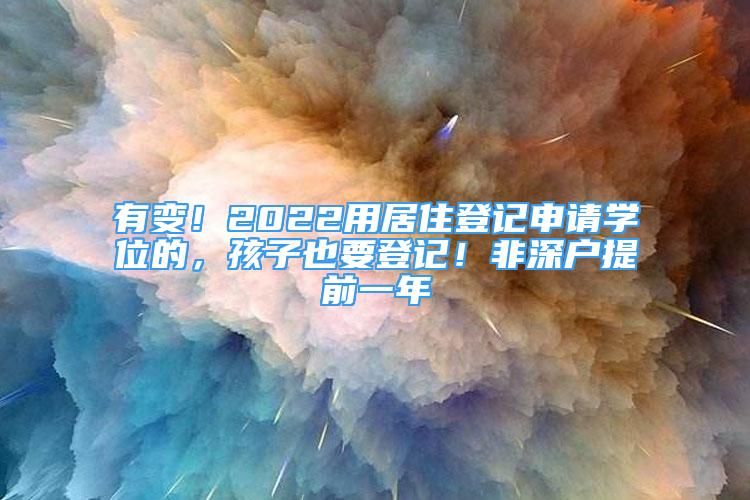 有变！2022用居住登记申请学位的，孩子也要登记！非深户提前一年